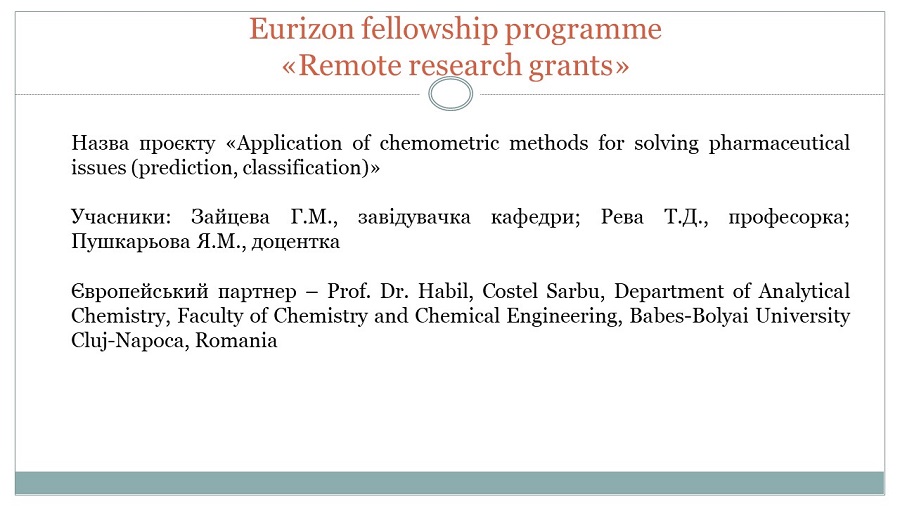 Eurizon fellowship programme
«Remote research grants»

Назва проєкту «Application of chemometric methods for solving pharmaceutical issues (prediction, classification)»

Учасники: Зайцева Г.М., завідувачка кафедри; Рева Т.Д., професорка; Пушкарьова Я.М., доцентка

Європейський партнер – Prof. Dr. Habil, Costel Sarbu, Department of Analytical Chemistry, Faculty of Chemistry and Chemical Engineering, Babes-Bolyai University Cluj-Napoca, Romania